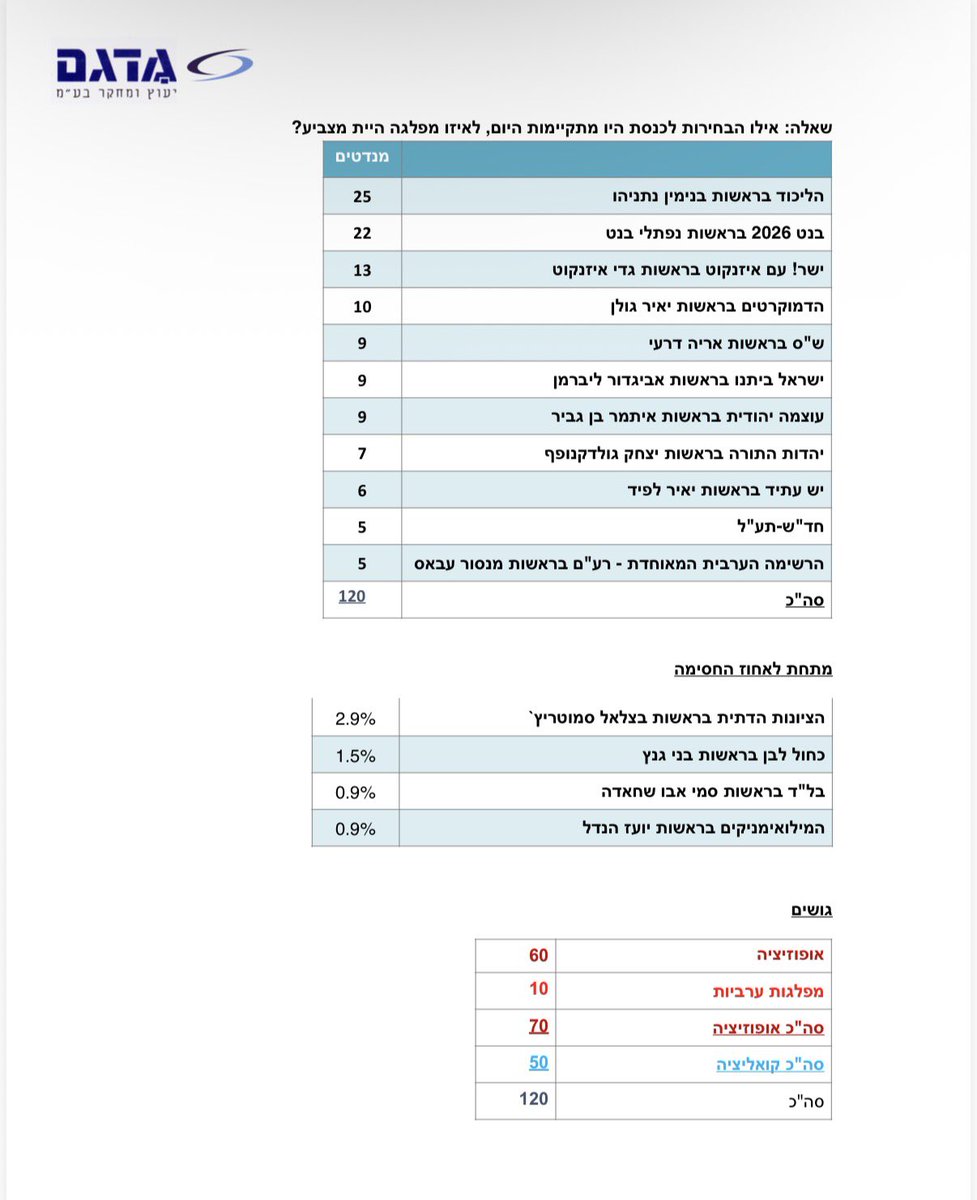 מדגם
יעוץ ומחקר בע"מ

שאלה: אילו הבחירות לכנסת היו מתקיימות היום, לאיזו מפלגה היית מצביע?

| | מנדטים |
|---|---|
| הליכוד בראשות בנימין נתניהו | 25 |
| בנט 2026 בראשות נפתלי בנט | 22 |
| ישר! עם איזנקוט בראשות גדי איזנקוט | 13 |
| הדמוקרטים בראשות יאיר גולן | 10 |
| ש"ס בראשות אריה דרעי | 9 |
| ישראל ביתנו בראשות אביגדור ליברמן | 9 |
| עוצמה יהודית בראשות איתמר בן גביר | 9 |
| יהדות התורה בראשות יצחק גולדקנופף | 7 |
| יש עתיד בראשות יאיר לפיד | 6 |
| חד"ש-תע"ל | 5 |
| הרשימה הערבית המאוחדת - רע"ם בראשות מנסור עבאס | 5 |
| סה"כ | 120 |

מתחת לאחוז החסימה

| | |
|---|---|
| הציונות הדתית בראשות בצלאל סמוטריץ` | 2.9% |
| כחול לבן בראשות בני גנץ | 1.5% |
| בל"ד בראשות סמי אבו שחאדה | 0.9% |
| המילואימניקים בראשות יועז הנדל | 0.9% |

גושים

| | |
|---|---|
| אופוזיציה | 60 |
| מפלגות ערביות | 10 |
| סה"כ אופוזיציה | 70 |
| סה"כ קואליציה | 50 |
| סה"כ | 120 |